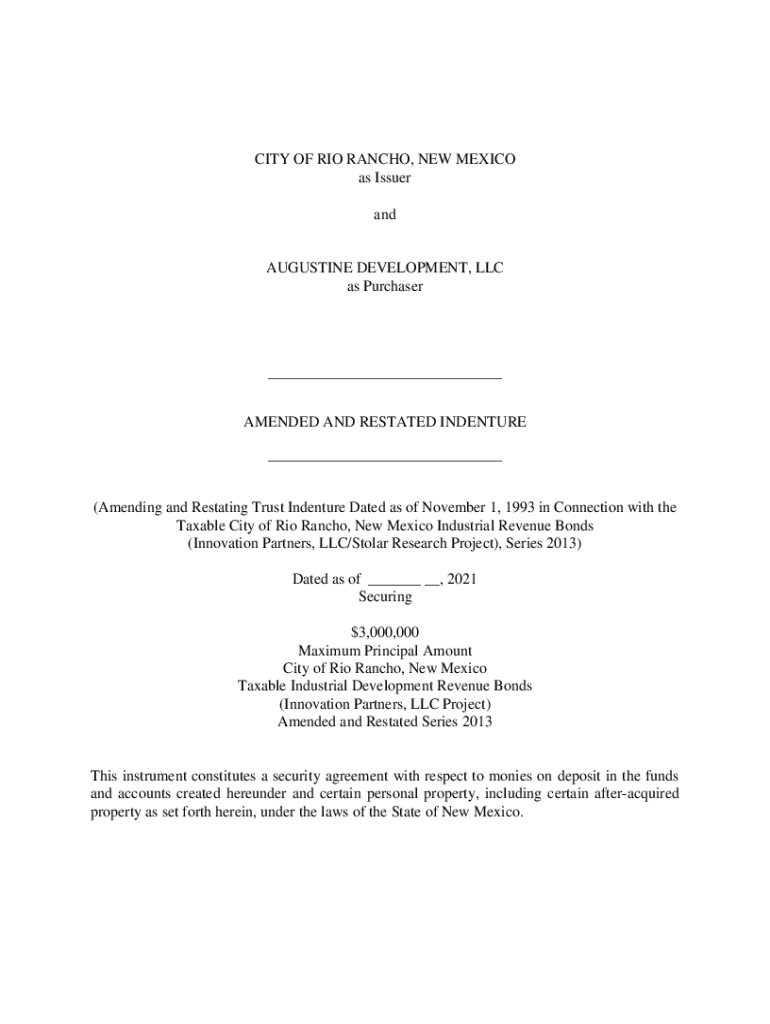 CITY OF RIO RANCHO, NEW MEXICO
as Issuer

and

AUGUSTINE DEVELOPMENT, LLC
as Purchaser

AMENDED AND RESTATED INDENTURE

(Amending and Restating Trust Indenture Dated as of November 1, 1993 in Connection with the Taxable City of Rio Rancho, New Mexico Industrial Revenue Bonds (Innovation Partners, LLC/Stolar Research Project), Series 2013)

Dated as of _______ __, 2021
Securing

$3,000,000
Maximum Principal Amount
City of Rio Rancho, New Mexico
Taxable Industrial Development Revenue Bonds
(Innovation Partners, LLC Project)
Amended and Restated Series 2013

This instrument constitutes a security agreement with respect to monies on deposit in the funds and accounts created hereunder and certain personal property, including certain after-acquired property as set forth herein, under the laws of the State of New Mexico.